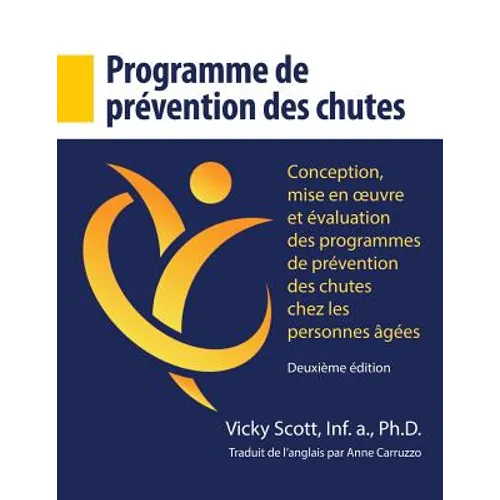 Programme de prévention des chutes

Conception, mise en œuvre et évaluation des programmes de prévention des chutes chez les personnes âgées

Deuxième édition

Vicky Scott, Inf. a., Ph.D.

Traduit de l'anglais par Anne Carruzzo